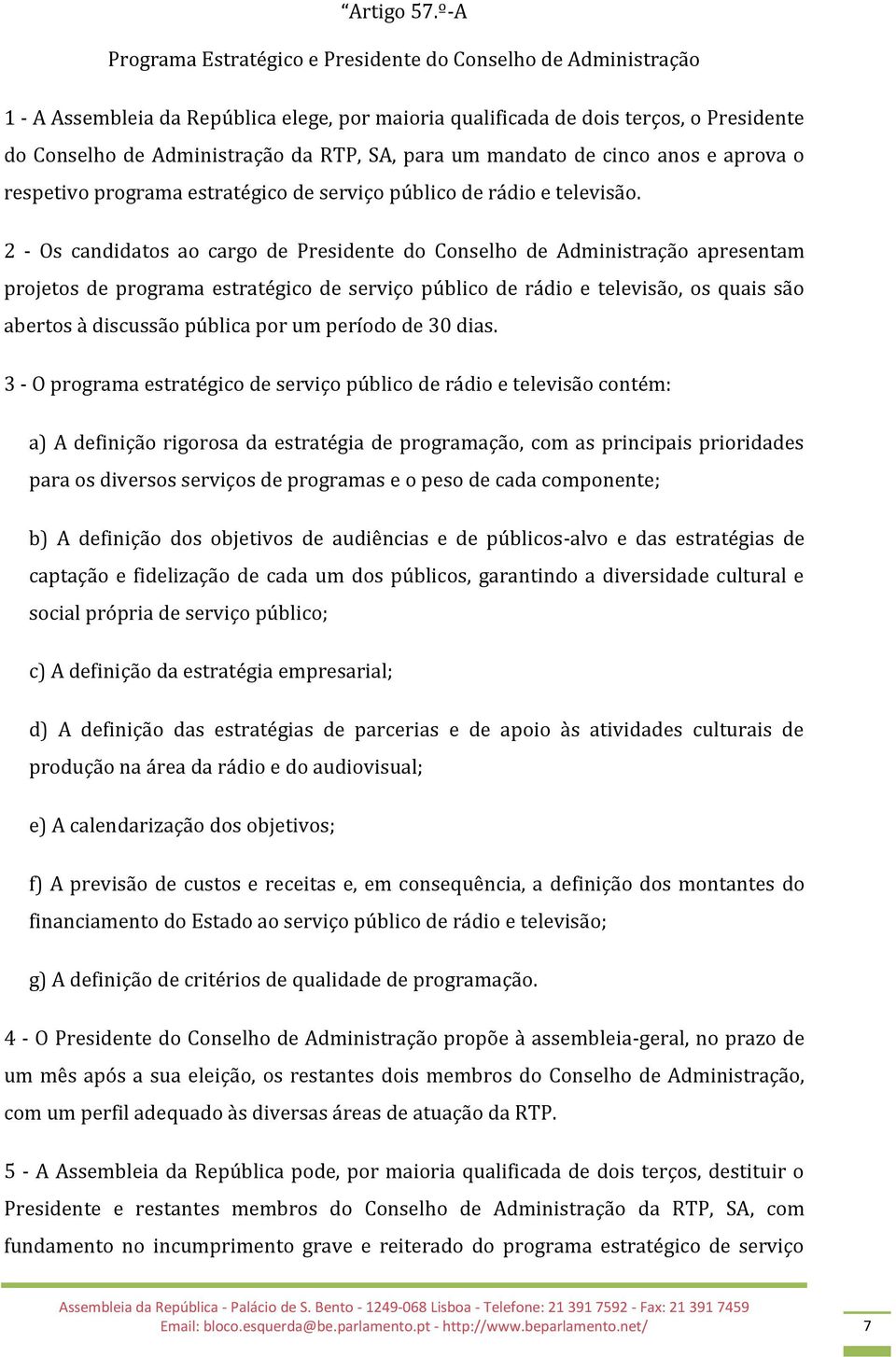 “Artigo 57.º-A

Programa Estratégico e Presidente do Conselho de Administração

1 - A Assembleia da República elege, por maioria qualificada de dois terços, o Presidente do Conselho de Administração da RTP, SA, para um mandato de cinco anos e aprova o respetivo programa estratégico de serviço público de rádio e televisão.

2 - Os candidatos ao cargo de Presidente do Conselho de Administração apresentam projetos de programa estratégico de serviço público de rádio e televisão, os quais são abertos à discussão pública por um período de 30 dias.

3 - O programa estratégico de serviço público de rádio e televisão contém:

a) A definição rigorosa da estratégia de programação, com as principais prioridades para os diversos serviços de programas e o peso de cada componente;

b) A definição dos objetivos de audiências e de públicos-alvo e das estratégias de captação e fidelização de cada um dos públicos, garantindo a diversidade cultural e social própria de serviço público;

c) A definição da estratégia empresarial;

d) A definição das estratégias de parcerias e de apoio às atividades culturais de produção na área da rádio e do audiovisual;

e) A calendarização dos objetivos;

f) A previsão de custos e receitas e, em consequência, a definição dos montantes do financiamento do Estado ao serviço público de rádio e televisão;

g) A definição de critérios de qualidade de programação.

4 - O Presidente do Conselho de Administração propõe à assembleia-geral, no prazo de um mês após a sua eleição, os restantes dois membros do Conselho de Administração, com um perfil adequado às diversas áreas de atuação da RTP.

5 - A Assembleia da República pode, por maioria qualificada de dois terços, destituir o Presidente e restantes membros do Conselho de Administração da RTP, SA, com fundamento no incumprimento grave e reiterado do programa estratégico de serviço

Assembleia da República - Palácio de S. Bento - 1249-068 Lisboa - Telefone: 21 391 7592 - Fax: 21 391 7459
Email: bloco.esquerda@be.parlamento.pt - http://www.beparlamento.net/

7